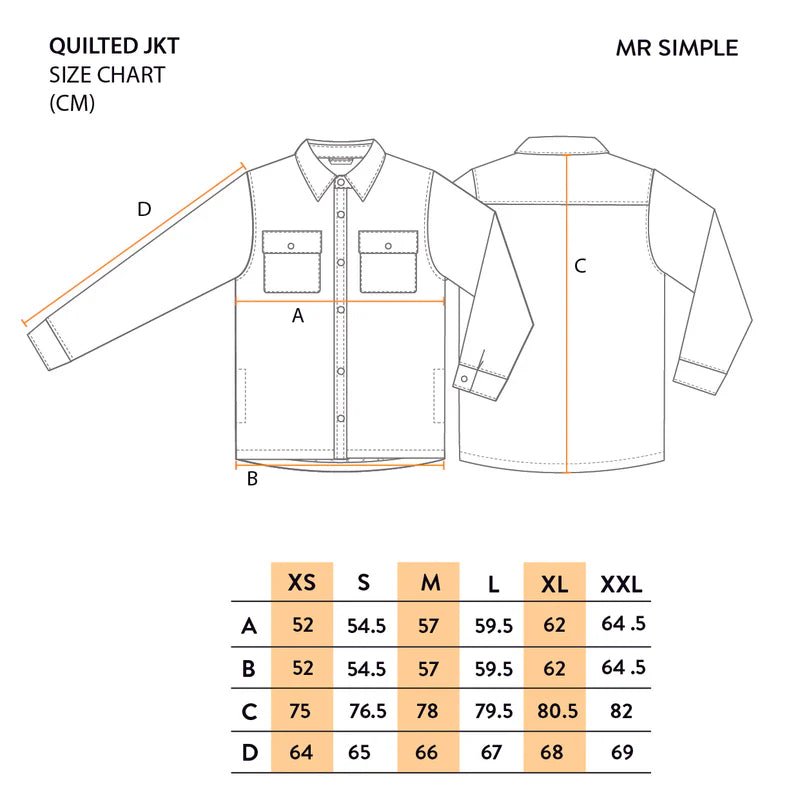 QUILTED JKT
SIZE CHART
(CM)

MR SIMPLE

D

A

B

C

|   | XS | S | M | L | XL | XXL |
|---|---|---|---|---|---|---|
| A | 52 | 54.5 | 57 | 59.5 | 62 | 64 .5 |
| B | 52 | 54.5 | 57 | 59.5 | 62 | 64 .5 |
| C | 75 | 76.5 | 78 | 79.5 | 80.5 | 82 |
| D | 64 | 65 | 66 | 67 | 68 | 69 |